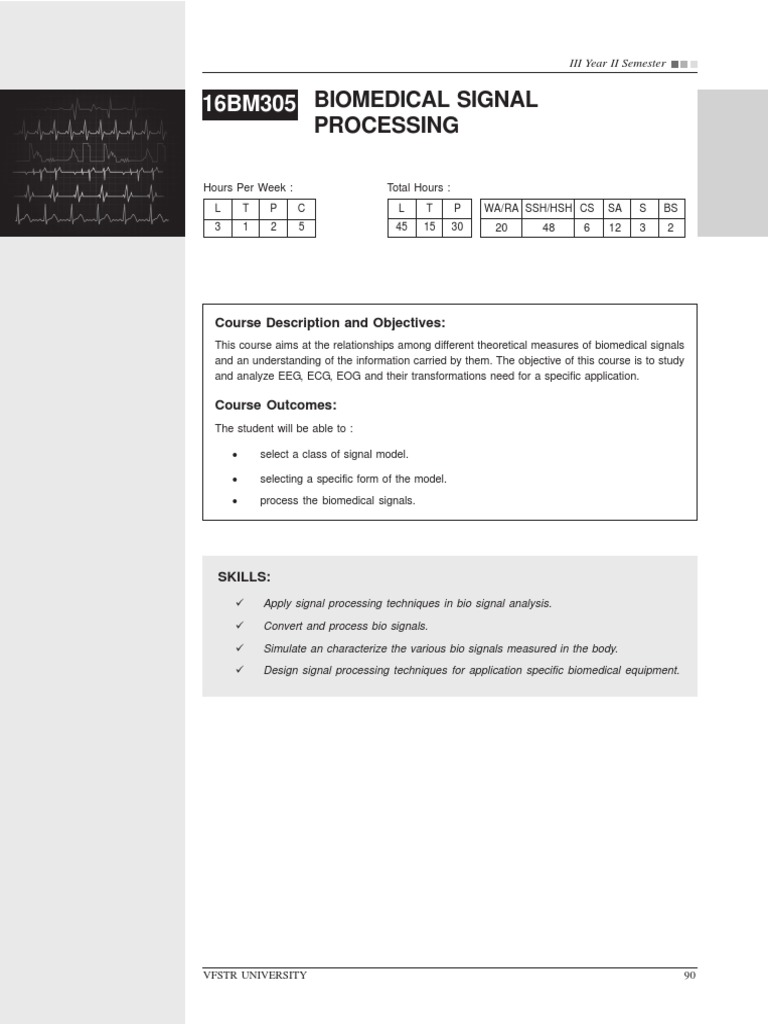 III Year II Semester

16BM305 BIOMEDICAL SIGNAL PROCESSING

Hours Per Week :

| L | T | P | C |
|---|---|---|---|
| 3 | 1 | 2 | 5 |

Total Hours :

| L | T | P |
|---|---|---|
| 45 | 15 | 30 |

| WA/RA | SSH/HSH | CS | SA | S | BS |
|---|---|---|---|---|---|
| 20 | 48 | 6 | 12 | 3 | 2 |

Course Description and Objectives:

This course aims at the relationships among different theoretical measures of biomedical signals and an understanding of the information carried by them. The objective of this course is to study and analyze EEG, ECG, EOG and their transformations need for a specific application.

Course Outcomes:

The student will be able to :

• select a class of signal model.
• selecting a specific form of the model.
• process the biomedical signals.

SKILLS:

✓ Apply signal processing techniques in bio signal analysis.
✓ Convert and process bio signals.
✓ Simulate an characterize the various bio signals measured in the body.
✓ Design signal processing techniques for application specific biomedical equipment.

VFSTR UNIVERSITY 90